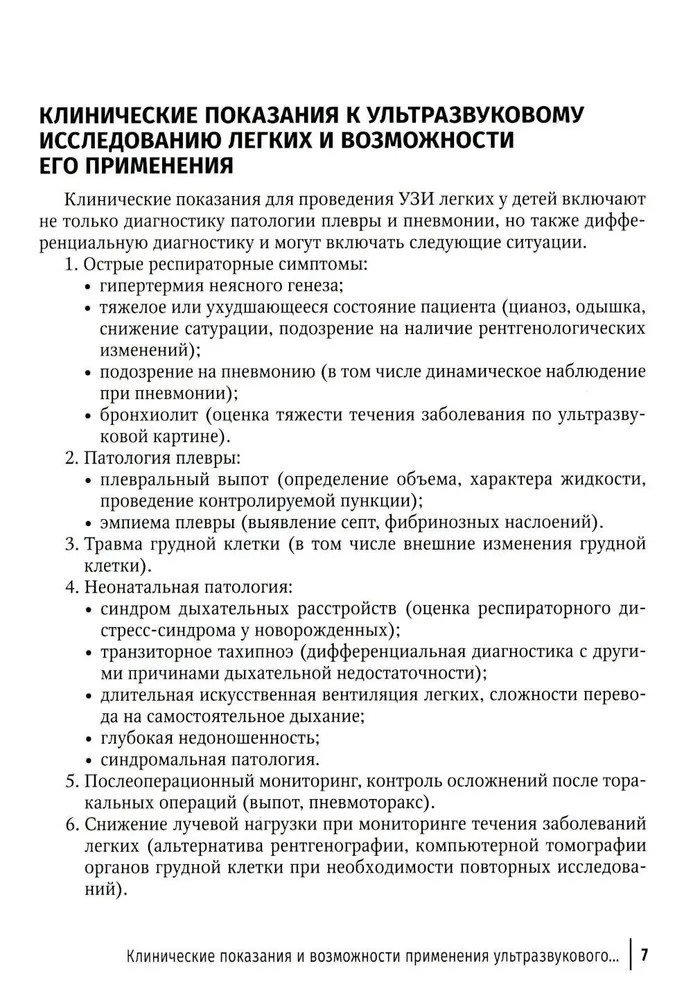 КЛИНИЧЕСКИЕ ПОКАЗАНИЯ К УЛЬТРАЗВУКОВОМУ ИССЛЕДОВАНИЮ ЛЕГКИХ И ВОЗМОЖНОСТИ ЕГО ПРИМЕНЕНИЯ

Клинические показания для проведения УЗИ легких у детей включают не только диагностику патологии плевры и пневмонии, но также дифференциальную диагностику и могут включать следующие ситуации.

1. Острые респираторные симптомы:
• гипертермия неясного генеза;
• тяжелое или ухудшающееся состояние пациента (цианоз, одышка, снижение сатурации, подозрение на наличие рентгенологических изменений);
• подозрение на пневмонию (в том числе динамическое наблюдение при пневмонии);
• бронхиолит (оценка тяжести течения заболевания по ультразвуковой картине).
2. Патология плевры:
• плевральный выпот (определение объема, характера жидкости, проведение контролируемой пункции);
• эмпиема плевры (выявление септ, фибринозных наслоений).
3. Травма грудной клетки (в том числе внешние изменения грудной клетки).
4. Неонатальная патология:
• синдром дыхательных расстройств (оценка респираторного дистресс-синдрома у новорожденных);
• транзиторное тахипноэ (дифференциальная диагностика с другими причинами дыхательной недостаточности);
• длительная искусственная вентиляция легких, сложности перевода на самостоятельное дыхание;
• глубокая недоношенность;
• синдромальная патология.
5. Послеоперационный мониторинг, контроль осложнений после торакальных операций (выпот, пневмоторакс).
6. Снижение лучевой нагрузки при мониторинге течения заболеваний легких (альтернатива рентгенографии, компьютерной томографии органов грудной клетки при необходимости повторных исследований).

Клинические показания и возможности применения ультразвукового... 7